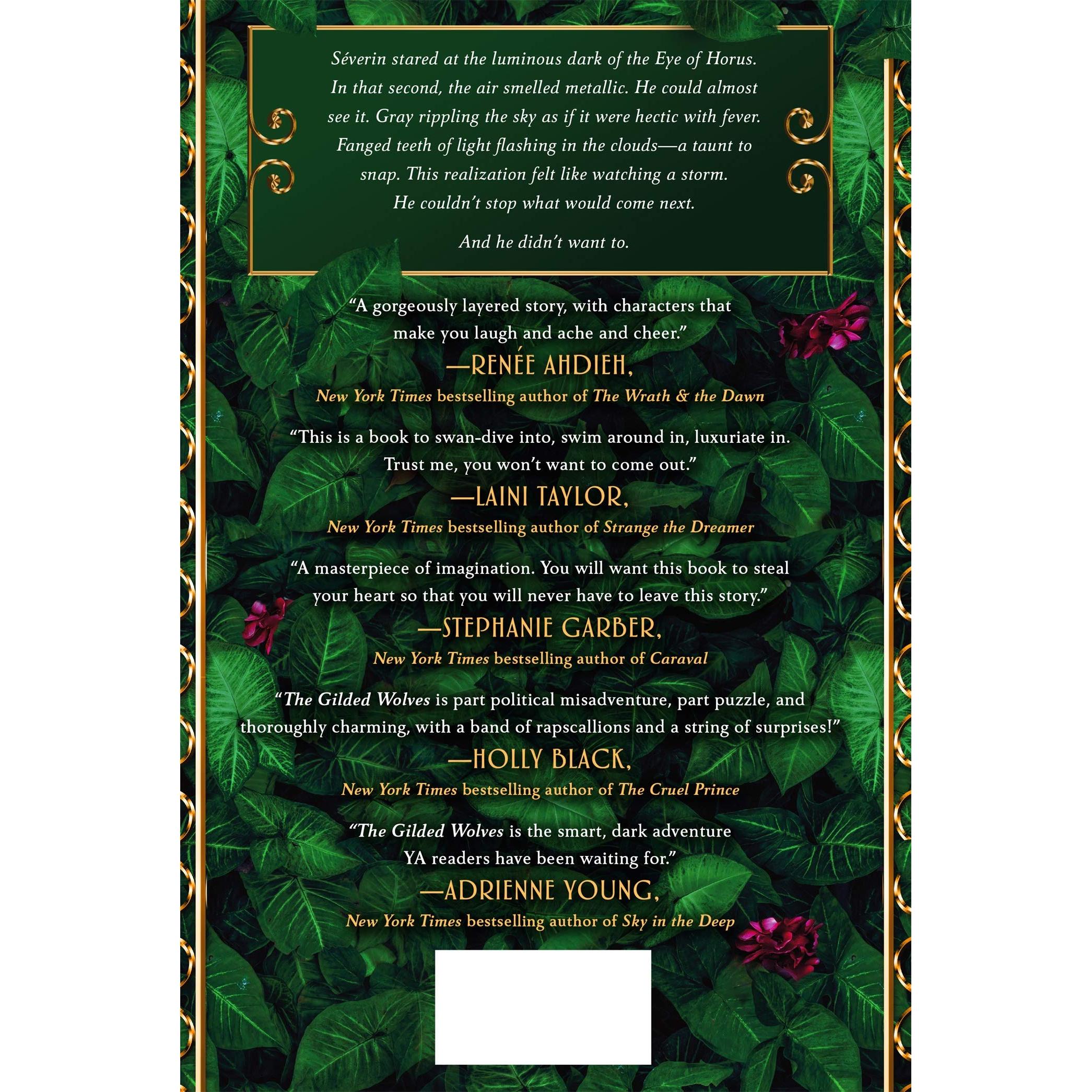 Séverin stared at the luminous dark of the Eye of Horus. In that second, the air smelled metallic. He could almost see it. Gray rippling the sky as if it were hectic with fever. Fanged teeth of light flashing in the clouds—a taunt to snap. This realization felt like watching a storm. He couldn't stop what would come next.

And he didn't want to.

"A gorgeously layered story, with characters that make you laugh and ache and cheer."
—RENÉE AHDIEH,
New York Times bestselling author of The Wrath & the Dawn

"This is a book to swan-dive into, swim around in, luxuriate in. Trust me, you won't want to come out."
—LAINI TAYLOR,
New York Times bestselling author of Strange the Dreamer

"A masterpiece of imagination. You will want this book to steal your heart so that you will never have to leave this story."
—STEPHANIE GARBER,
New York Times bestselling author of Caraval

"The Gilded Wolves is part political misadventure, part puzzle, and thoroughly charming, with a band of rapscallions and a string of surprises!"
—HOLLY BLACK,
New York Times bestselling author of The Cruel Prince

"The Gilded Wolves is the smart, dark adventure YA readers have been waiting for."
—ADRIENNE YOUNG,
New York Times bestselling author of Sky in the Deep